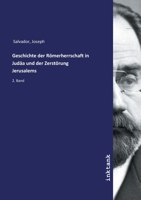 Salvador, Joseph

Geschichte der Römerherrschaft in Judäa und der Zerstörung Jerusalems

2. Band

inktank